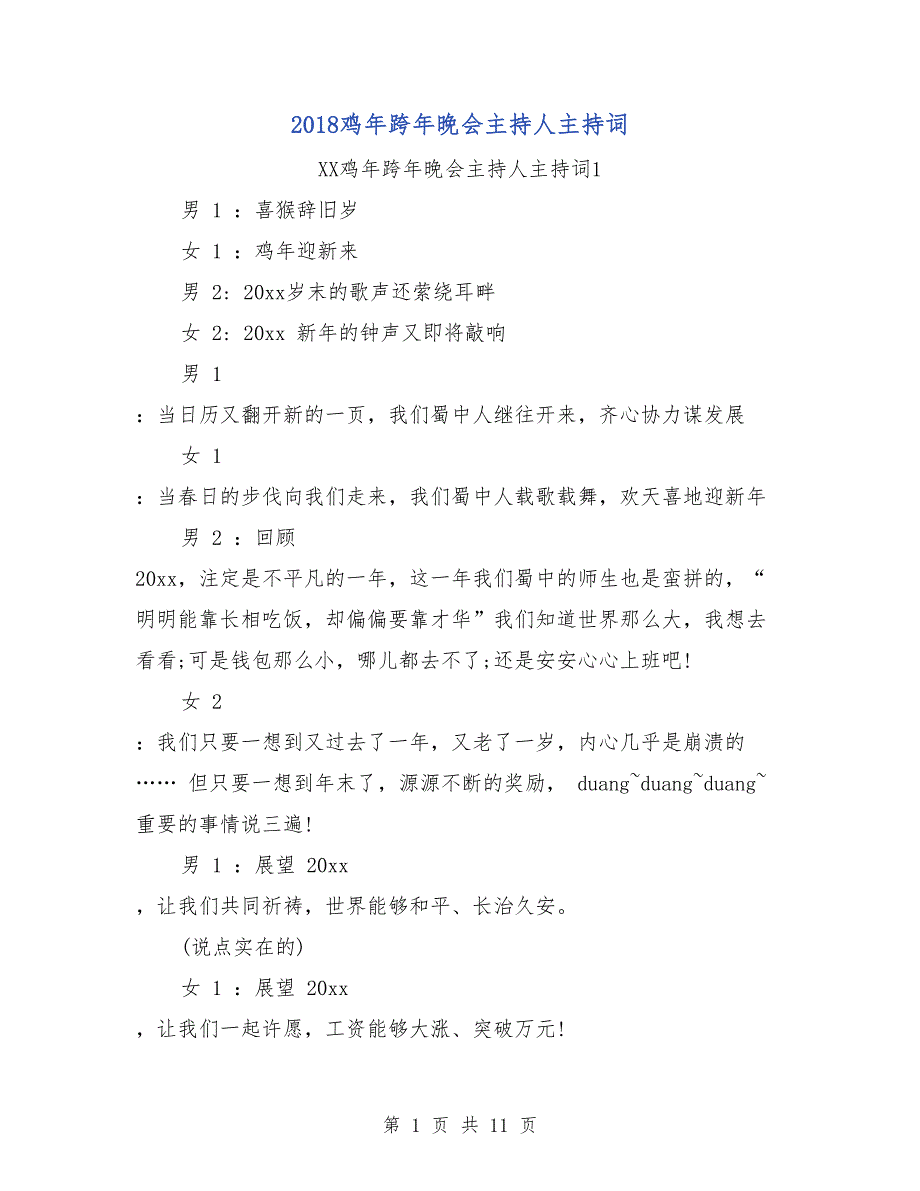 2018鸡年跨年晚会主持人主持词

XX鸡年跨年晚会主持人主持词1

男 1 ：喜猴辞旧岁

女 1 ：鸡年迎新来

男 2：20xx岁末的歌声还萦绕耳畔

女 2：20xx 新年的钟声又即将敲响

男 1

：当日历又翻开新的一页，我们蜀中人继往开来，齐心协力谋发展

女 1

：当春日的步伐向我们走来，我们蜀中人载歌载舞，欢天喜地迎新年

男 2 ：回顾

20xx，注定是不平凡的一年，这一年我们蜀中的师生也是蛮拼的，“明明能靠长相吃饭，却偏偏要靠才华”我们知道世界那么大，我想去看看;可是钱包那么小，哪儿都去不了;还是安安心心上班吧!

女 2

：我们只要一想到又过去了一年，又老了一岁，内心几乎是崩溃的…… 但只要一想到年末了，源源不断的奖励， duang~duang~duang~重要的事情说三遍!

男 1 ：展望 20xx

，让我们共同祈祷，世界能够和平、长治久安。

(说点实在的)

女 1 ：展望 20xx

，让我们一起许愿，工资能够大涨、突破万元!

第 1 页 共 11 页